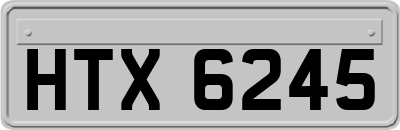 HTX 6245